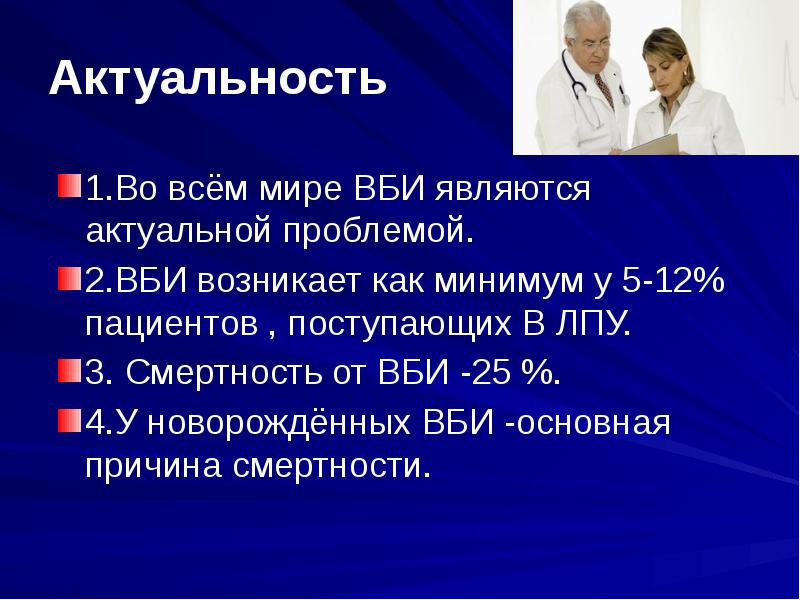 Актуальность

1.Во всём мире ВБИ являются актуальной проблемой.

2.ВБИ возникает как минимум у 5-12% пациентов , поступающих В ЛПУ.

3. Смертность от ВБИ -25 %.

4.У новорождённых ВБИ -основная причина смертности.